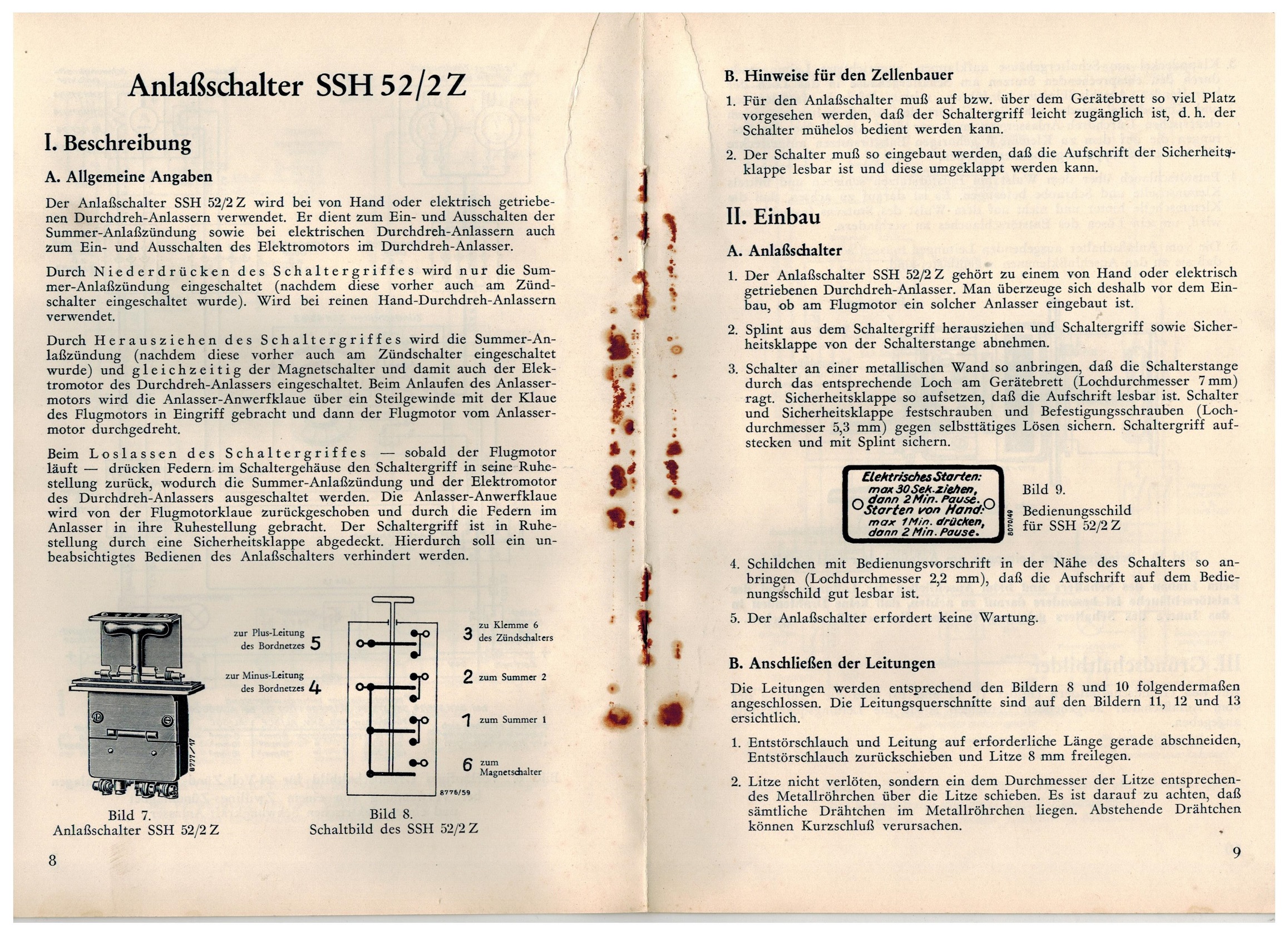 Anlaßschalter SSH 52/2 Z

I. Beschreibung

A. Allgemeine Angaben

Der Anlaßschalter SSH 52/2 Z wird bei von Hand oder elektrisch getriebenen Durchdreh-Anlassern verwendet. Er dient zum Ein- und Ausschalten der Summer-Anlaßzündung sowie bei elektrischen Durchdreh-Anlassern auch zum Ein- und Ausschalten des Elektromotors im Durchdreh-Anlasser.

Durch Niederdrücken des Schaltergriffes wird nur die Summer-Anlaßzündung eingeschaltet (nachdem diese vorher auch am Zündschalter eingeschaltet wurde). Wird bei reinen Hand-Durchdreh-Anlassern verwendet.

Durch Herausziehen des Schaltergriffes wird die Summer-Anlaßzündung (nachdem diese vorher auch am Zündschalter eingeschaltet wurde) und gleichzeitig der Magnetschalter und damit auch der Elektromotor des Durchdreh-Anlassers eingeschaltet. Beim Anlaufen des Anlassermotors wird die Anlasser-Anwerfklaue über ein Steilgewinde mit der Klaue des Flugmotors in Eingriff gebracht und dann der Flugmotor vom Anlassermotor durchgedreht.

Beim Loslassen des Schaltergriffes — sobald der Flugmotor läuft — drücken Federn im Schaltergehäuse den Schaltergriff in seine Ruhestellung zurück, wodurch die Summer-Anlaßzündung und der Elektromotor des Durchdreh-Anlassers ausgeschaltet werden. Die Anlasser-Anwerfklaue wird von der Flugmotorklaue zurückgeschoben und durch die Federn im Anlasser in ihre Ruhestellung gebracht. Der Schaltergriff ist in Ruhestellung durch eine Sicherheitsklappe abgedeckt. Hierdurch soll ein unbeabsichtigtes Bedienen des Anlaßschalters verhindert werden.

8777/17

Bild 7.
Anlaßschalter SSH 52/2 Z

zur Plus-Leitung des Bordnetzes 5
zur Minus-Leitung des Bordnetzes 4
3 zu Klemme 6 des Zündschalters
2 zum Summer 2
1 zum Summer 1
6 zum Magnetschalter
8776/59

Bild 8.
Schaltbild des SSH 52/2 Z

8

B. Hinweise für den Zellenbauer

1. Für den Anlaßschalter muß auf bzw. über dem Gerätebrett so viel Platz vorgesehen werden, daß der Schaltergriff leicht zugänglich ist, d. h. der Schalter mühelos bedient werden kann.

2. Der Schalter muß so eingebaut werden, daß die Aufschrift der Sicherheitsklappe lesbar ist und diese umgeklappt werden kann.

II. Einbau

A. Anlaßschalter

1. Der Anlaßschalter SSH 52/2 Z gehört zu einem von Hand oder elektrisch getriebenen Durchdreh-Anlasser. Man überzeuge sich deshalb vor dem Einbau, ob am Flugmotor ein solcher Anlasser eingebaut ist.

2. Splint aus dem Schaltergriff herausziehen und Schaltergriff sowie Sicherheitsklappe von der Schalterstange abnehmen.

3. Schalter an einer metallischen Wand so anbringen, daß die Schalterstange durch das entsprechende Loch am Gerätebrett (Lochdurchmesser 7 mm) ragt. Sicherheitsklappe so aufsetzen, daß die Aufschrift lesbar ist. Schalter und Sicherheitsklappe festschrauben und Befestigungsschrauben (Lochdurchmesser 5,3 mm) gegen selbsttätiges Lösen sichern. Schaltergriff aufstecken und mit Splint sichern.

Elektrisches Starten:
max 30 Sek. ziehen,
dann 2 Min. Pause.
Starten von Hand:
max 1 Min. drücken,
dann 2 Min. Pause.
8070/49

Bild 9.
Bedienungsschild für SSH 52/2 Z

4. Schildchen mit Bedienungsvorschrift in der Nähe des Schalters so anbringen (Lochdurchmesser 2,2 mm), daß die Aufschrift auf dem Bedienungsschild gut lesbar ist.

5. Der Anlaßschalter erfordert keine Wartung.

B. Anschließen der Leitungen

Die Leitungen werden entsprechend den Bildern 8 und 10 folgendermaßen angeschlossen. Die Leitungsquerschnitte sind auf den Bildern 11, 12 und 13 ersichtlich.

1. Entstörschlauch und Leitung auf erforderliche Länge gerade abschneiden, Entstörschlauch zurückschieben und Litze 8 mm freilegen.

2. Litze nicht verlöten, sondern ein dem Durchmesser der Litze entsprechendes Metallröhrchen über die Litze schieben. Es ist darauf zu achten, daß sämtliche Drähtchen im Metallröhrchen liegen. Abstehende Drähtchen können Kurzschluß verursachen.

9